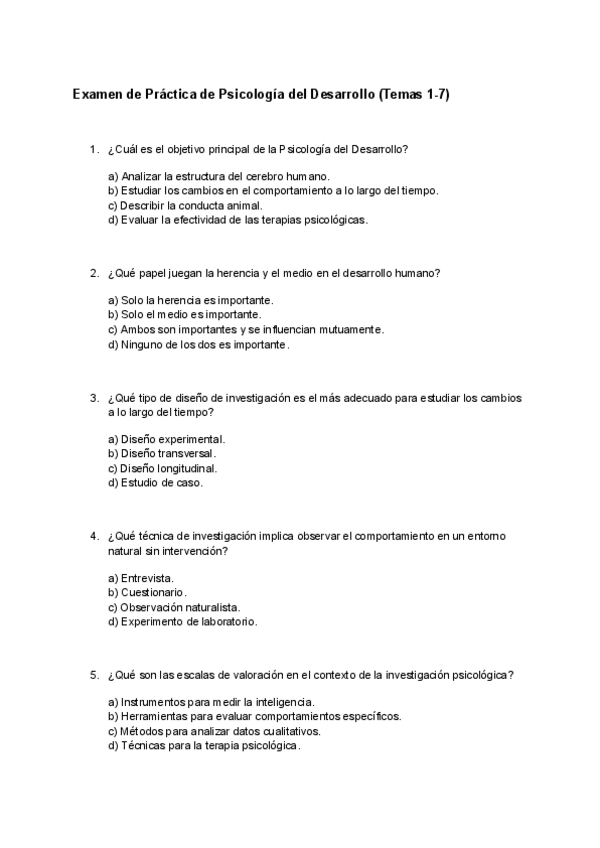 Examen de Práctica de Psicología del Desarrollo (Temas 1-7)

1. ¿Cuál es el objetivo principal de la Psicología del Desarrollo?

a) Analizar la estructura del cerebro humano.
b) Estudiar los cambios en el comportamiento a lo largo del tiempo.
c) Describir la conducta animal.
d) Evaluar la efectividad de las terapias psicológicas.

2. ¿Qué papel juegan la herencia y el medio en el desarrollo humano?

a) Solo la herencia es importante.
b) Solo el medio es importante.
c) Ambos son importantes y se influencian mutuamente.
d) Ninguno de los dos es importante.

3. ¿Qué tipo de diseño de investigación es el más adecuado para estudiar los cambios a lo largo del tiempo?

a) Diseño experimental.
b) Diseño transversal.
c) Diseño longitudinal.
d) Estudio de caso.

4. ¿Qué técnica de investigación implica observar el comportamiento en un entorno natural sin intervención?

a) Entrevista.
b) Cuestionario.
c) Observación naturalista.
d) Experimento de laboratorio.

5. ¿Qué son las escalas de valoración en el contexto de la investigación psicológica?

a) Instrumentos para medir la inteligencia.
b) Herramientas para evaluar comportamientos específicos.
c) Métodos para analizar datos cualitativos.
d) Técnicas para la terapia psicológica.